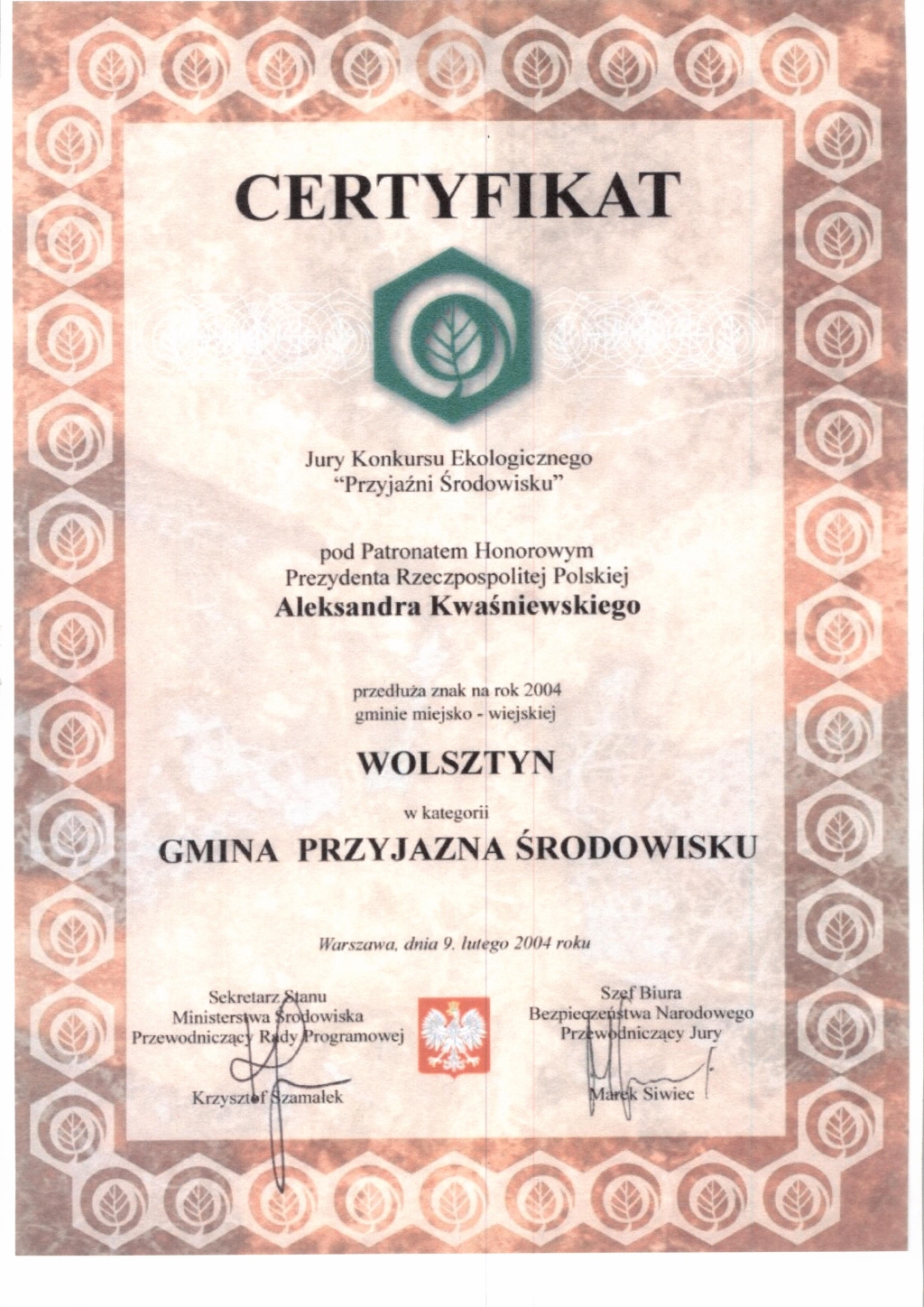 CERTYFIKAT

Jury Konkursu Ekologicznego
"Przyjaźni Środowisku"

pod Patronatem Honorowym
Prezydenta Rzeczpospolitej Polskiej
Aleksandra Kwaśniewskiego

przedłuża znak na rok 2004
gminie miejsko - wiejskiej

WOLSZTYN

w kategorii

GMINA PRZYJAZNA ŚRODOWISKU

Warszawa, dnia 9. lutego 2004 roku

Sekretarz Stanu
Ministerstwa Środowiska
Przewodniczący Rady Programowej

Krzysztof Szamałek

Szef Biura
Bezpieczeństwa Narodowego
Przewodniczący Jury

Marek Siwiec